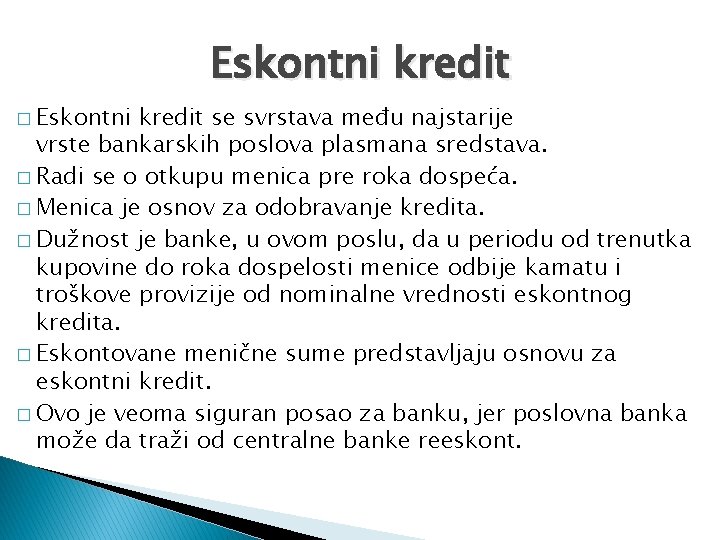 Eskontni kredit

□ Eskontni kredit se svrstava među najstarije vrste bankarskih poslova plasmana sredstava.
□ Radi se o otkupu menica pre roka dospeća.
□ Menica je osnov za odobravanje kredita.
□ Dužnost je banke, u ovom poslu, da u periodu od trenutka kupovine do roka dospelosti menice odbije kamatu i troškove provizije od nominalne vrednosti eskontnog kredita.
□ Eskontovane menične sume predstavljaju osnovu za eskontni kredit.
□ Ovo je veoma siguran posao za banku, jer poslovna banka može da traži od centralne banke reeskont.